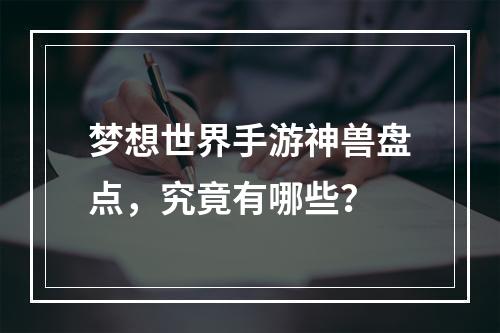 梦想世界手游神兽盘点，究竟有哪些？